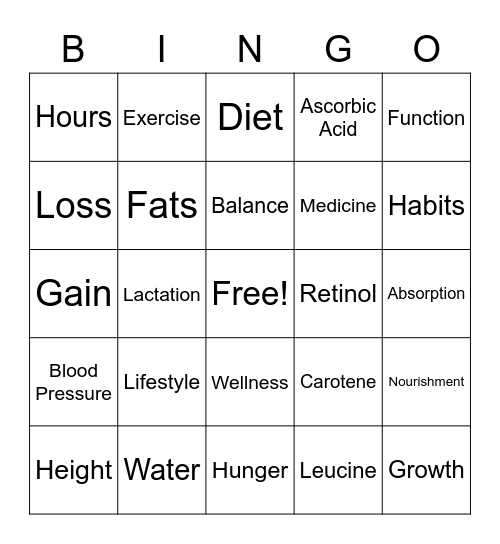 | B | I | N | G | O |
|---|---|---|---|---|
| Hours | Exercise | Diet | Ascorbic Acid | Function |
| Loss | Fats | Balance | Medicine | Habits |
| Gain | Lactation | Free! | Retinol | Absorption |
| Blood Pressure | Lifestyle | Wellness | Carotene | Nourishment |
| Height | Water | Hunger | Leucine | Growth |